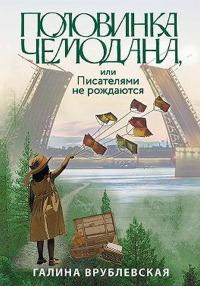 ПОЛОВИНКА ЧЕМОДАНА,

или Писателями не рождаются

ГАЛИНА ВРУБЛЕВСКАЯ